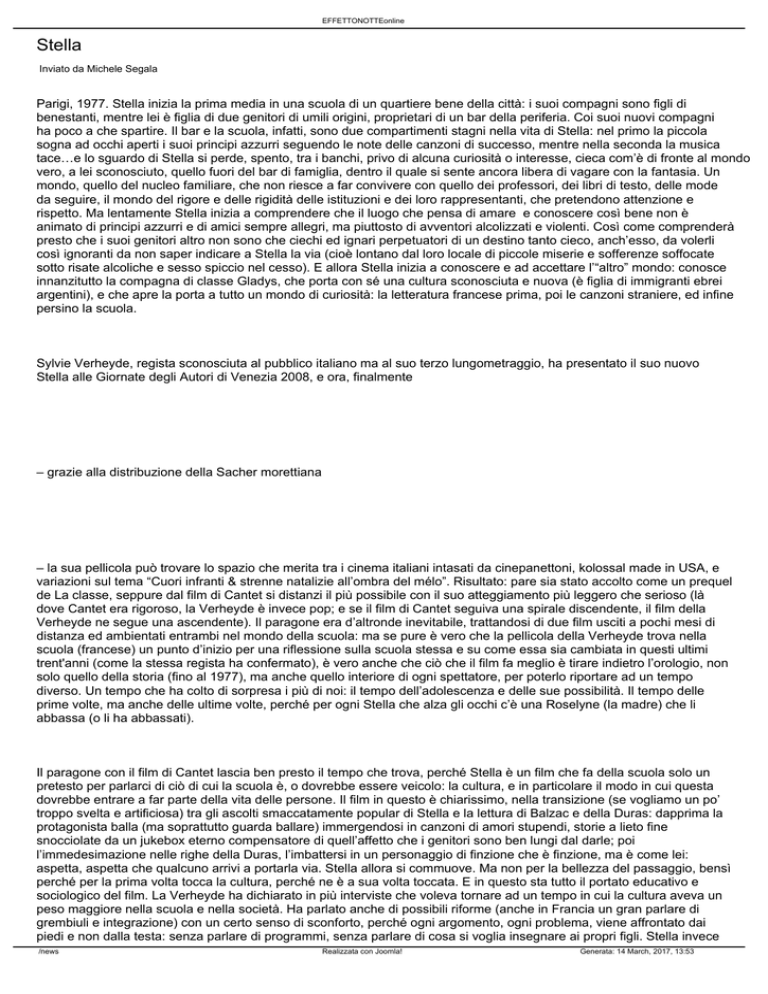 EFFETTONOTTEonline

Stella

Inviato da Michele Segala

Parigi, 1977. Stella inizia la prima media in una scuola di un quartiere bene della città: i suoi compagni sono figli di benestanti, mentre lei è figlia di due genitori di umili origini, proprietari di un bar della periferia. Coi suoi nuovi compagni ha poco a che spartire. Il bar e la scuola, infatti, sono due compartimenti stagni nella vita di Stella: nel primo la piccola sogna ad occhi aperti i suoi principi azzurri seguendo le note delle canzoni di successo, mentre nella seconda la musica tace…e lo sguardo di Stella si perde, spento, tra i banchi, privo di alcuna curiosità o interesse, cieca com'è di fronte al mondo vero, a lei sconosciuto, quello fuori del bar di famiglia, dentro il quale si sente ancora libera di vagare con la fantasia. Un mondo, quello del nucleo familiare, che non riesce a far convivere con quello dei professori, dei libri di testo, delle mode da seguire, il mondo del rigore e delle rigidità delle istituzioni e dei loro rappresentanti, che pretendono attenzione e rispetto. Ma lentamente Stella inizia a comprendere che il luogo che pensa di amare e conoscere così bene non è animato di principi azzurri e di amici sempre allegri, ma piuttosto di avventori alcolizzati e violenti. Così come comprenderà presto che i suoi genitori altro non sono che ciechi ed ignari perpetuatori di un destino tanto cieco, anch'esso, da volerli così ignoranti da non saper indicare a Stella la via (cioè lontano dal loro locale di piccole miserie e sofferenze soffocate sotto risate alcoliche e sesso spiccio nel cesso). E allora Stella inizia a conoscere e ad accettare l'"altro" mondo: conosce innanzitutto la compagna di classe Gladys, che porta con sé una cultura sconosciuta e nuova (è figlia di immigranti ebrei argentini), e che apre la porta a tutto un mondo di curiosità: la letteratura francese prima, poi le canzoni straniere, ed infine persino la scuola.

Sylvie Verheyde, regista sconosciuta al pubblico italiano ma al suo terzo lungometraggio, ha presentato il suo nuovo Stella alle Giornate degli Autori di Venezia 2008, e ora, finalmente

– grazie alla distribuzione della Sacher morettiana

– la sua pellicola può trovare lo spazio che merita tra i cinema italiani intasati da cinepanettoni, kolossal made in USA, e variazioni sul tema "Cuori infranti & strenne natalizie all'ombra del mélo". Risultato: pare sia stato accolto come un prequel de La classe, seppure dal film di Cantet si distanzi il più possibile con il suo atteggiamento più leggero che serioso (là dove Cantet era rigoroso, la Verheyde è invece pop; e se il film di Cantet seguiva una spirale discendente, il film della Verheyde ne segue una ascendente). Il paragone era d'altronde inevitabile, trattandosi di due film usciti a pochi mesi di distanza ed ambientati entrambi nel mondo della scuola: ma se pure è vero che la pellicola della Verheyde trova nella scuola (francese) un punto d'inizio per una riflessione sulla scuola stessa e su come essa sia cambiata in questi ultimi trent'anni (come la stessa regista ha confermato), è vero anche che ciò che il film fa meglio è tirare indietro l'orologio, non solo quello della storia (fino al 1977), ma anche quello interiore di ogni spettatore, per poterlo riportare ad un tempo diverso. Un tempo che ha colto di sorpresa i più di noi: il tempo dell'adolescenza e delle sue possibilità. Il tempo delle prime volte, ma anche delle ultime volte, perché per ogni Stella che alza gli occhi c'è una Roselyne (la madre) che li abbassa (o li ha abbassati).

Il paragone con il film di Cantet lascia ben presto il tempo che trova, perché Stella è un film che fa della scuola solo un pretesto per parlarci di ciò di cui la scuola è, o dovrebbe essere veicolo: la cultura, e in particolare il modo in cui questa dovrebbe entrare a far parte della vita delle persone. Il film in questo è chiarissimo, nella transizione (se vogliamo un po' troppo svelta e artificiosa) tra gli ascolti smaccatamente popular di Stella e la lettura di Balzac e della Duras: dapprima la protagonista balla (ma soprattutto guarda ballare) immergendosi in canzoni di amori stupendi, storie a lieto fine snocciolate da un jukebox eterno compensatore di quell'affetto che i genitori sono ben lungi dal darle; poi l'immedesimazione nelle righe della Duras, l'imbattersi in un personaggio di finzione che è finzione, ma è come lei: aspetta, aspetta che qualcuno arrivi a portarla via. Stella allora si commuove. Ma non per la bellezza del passaggio, bensì perché per la prima volta tocca la cultura, perché ne è a sua volta toccata. E in questo sta tutto il portato educativo e sociologico del film. La Verheyde ha dichiarato in più interviste che voleva tornare ad un tempo in cui la cultura aveva un peso maggiore nella scuola e nella società. Ha parlato anche di possibili riforme (anche in Francia un gran parlare di grembiuli e integrazione) con un certo senso di sconforto, perché ogni argomento, ogni problema, viene affrontato dai piedi e non dalla testa: senza parlare di programmi, senza parlare di cosa si voglia insegnare ai propri figli. Stella invece

/news Realizzata con Joomla! Generata: 14 March, 2017, 13:53